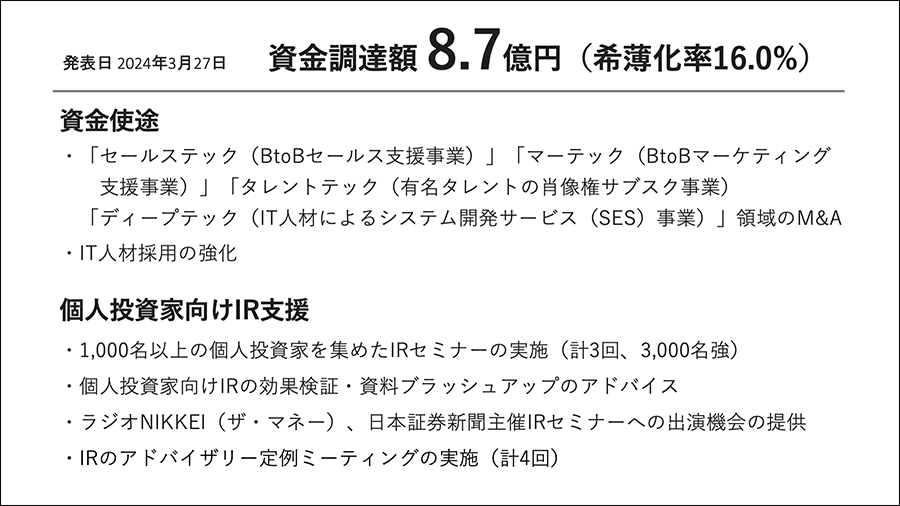 発表日 2024年3月27日 資金調達額 8.7億円（希薄化率16.0%）

資金使途

・「セールステック（BtoBセールス支援事業）」「マーテック（BtoBマーケティング支援事業）」「タレントテック（有名タレントの肖像権サブスク事業）「ディープテック（IT人材によるシステム開発サービス（SES）事業）」領域のM&A

・IT人材採用の強化

個人投資家向けIR支援

・1,000名以上の個人投資家を集めたIRセミナーの実施（計3回、3,000名強）

・個人投資家向けIRの効果検証・資料ブラッシュアップのアドバイス

・ラジオNIKKEI（ザ・マネー）、日本証券新聞主催IRセミナーへの出演機会の提供

・IRのアドバイザリー定例ミーティングの実施（計4回）